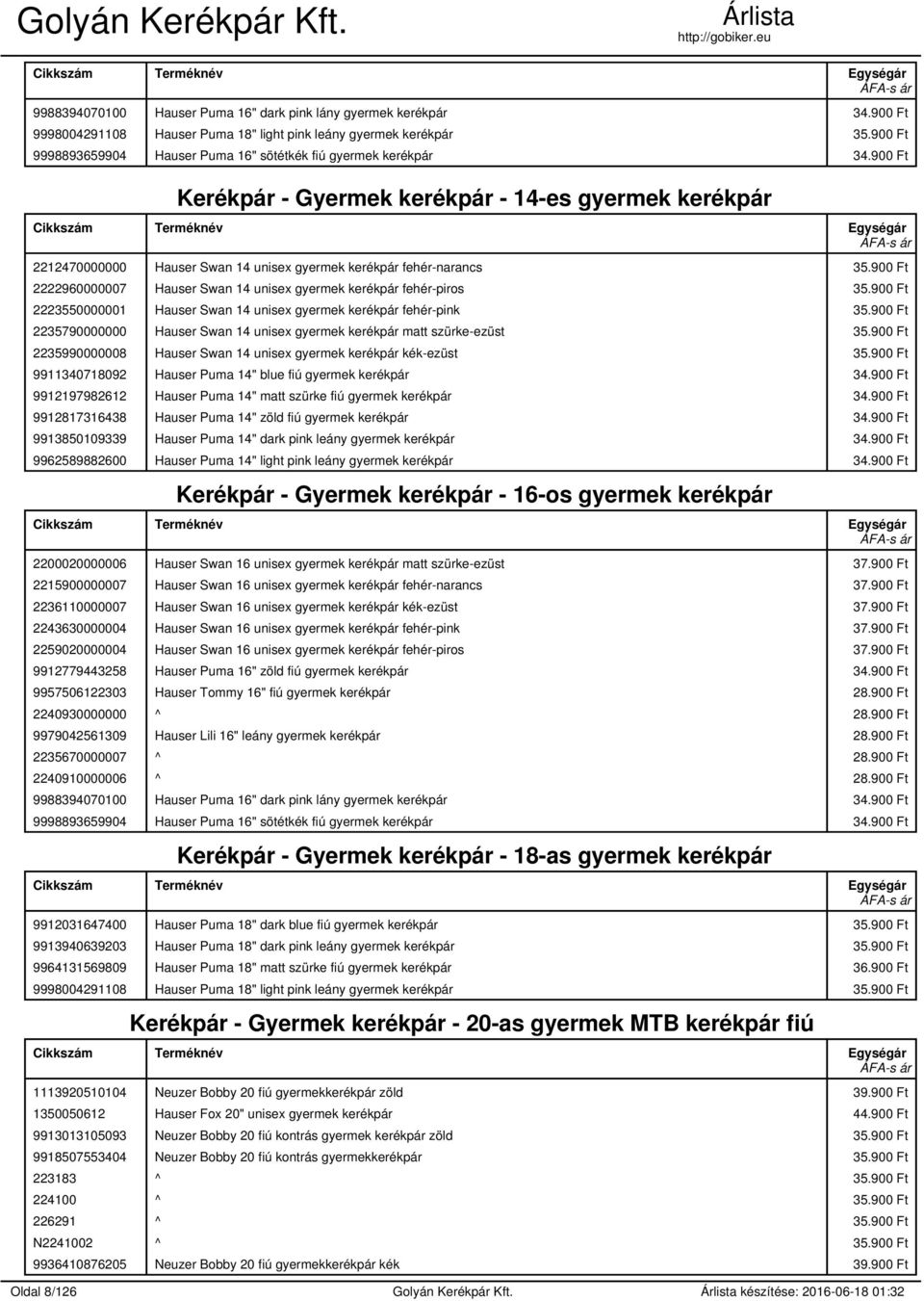 Golyán Kerékpár Kft.

Árlista
http://gobiker.eu

| Cikkszám | Terméknév | Egységár ÁFA-s ár |
|---|---|---|
| 9988394070100 | Hauser Puma 16" dark pink lány gyermek kerékpár | 34.900 Ft |
| 9998004291108 | Hauser Puma 18" light pink leány gyermek kerékpár | 35.900 Ft |
| 9998893659904 | Hauser Puma 16" sötétkék fiú gyermek kerékpár | 34.900 Ft |

Kerékpár - Gyermek kerékpár - 14-es gyermek kerékpár

| Cikkszám | Terméknév | Egységár ÁFA-s ár |
|---|---|---|
| 2212470000000 | Hauser Swan 14 unisex gyermek kerékpár fehér-narancs | 35.900 Ft |
| 2222960000007 | Hauser Swan 14 unisex gyermek kerékpár fehér-piros | 35.900 Ft |
| 2223550000001 | Hauser Swan 14 unisex gyermek kerékpár fehér-pink | 35.900 Ft |
| 2235790000000 | Hauser Swan 14 unisex gyermek kerékpár matt szürke-ezüst | 35.900 Ft |
| 2235990000008 | Hauser Swan 14 unisex gyermek kerékpár kék-ezüst | 35.900 Ft |
| 9911340718092 | Hauser Puma 14" blue fiú gyermek kerékpár | 34.900 Ft |
| 9912197982612 | Hauser Puma 14" matt szürke fiú gyermek kerékpár | 34.900 Ft |
| 9912817316438 | Hauser Puma 14" zöld fiú gyermek kerékpár | 34.900 Ft |
| 9913850109339 | Hauser Puma 14" dark pink leány gyermek kerékpár | 34.900 Ft |
| 9962589882600 | Hauser Puma 14" light pink leány gyermek kerékpár | 34.900 Ft |

Kerékpár - Gyermek kerékpár - 16-os gyermek kerékpár

| Cikkszám | Terméknév | Egységár ÁFA-s ár |
|---|---|---|
| 2200020000006 | Hauser Swan 16 unisex gyermek kerékpár matt szürke-ezüst | 37.900 Ft |
| 2215900000007 | Hauser Swan 16 unisex gyermek kerékpár fehér-narancs | 37.900 Ft |
| 2236110000007 | Hauser Swan 16 unisex gyermek kerékpár kék-ezüst | 37.900 Ft |
| 2243630000004 | Hauser Swan 16 unisex gyermek kerékpár fehér-pink | 37.900 Ft |
| 2259020000004 | Hauser Swan 16 unisex gyermek kerékpár fehér-piros | 37.900 Ft |
| 9912779443258 | Hauser Puma 16" zöld fiú gyermek kerékpár | 34.900 Ft |
| 9957506122303 | Hauser Tommy 16" fiú gyermek kerékpár | 28.900 Ft |
| 2240930000000 | ^ | 28.900 Ft |
| 9979042561309 | Hauser Lili 16" leány gyermek kerékpár | 28.900 Ft |
| 2235670000007 | ^ | 28.900 Ft |
| 2240910000006 | ^ | 28.900 Ft |
| 9988394070100 | Hauser Puma 16" dark pink lány gyermek kerékpár | 34.900 Ft |
| 9998893659904 | Hauser Puma 16" sötétkék fiú gyermek kerékpár | 34.900 Ft |

Kerékpár - Gyermek kerékpár - 18-as gyermek kerékpár

| Cikkszám | Terméknév | Egységár ÁFA-s ár |
|---|---|---|
| 9912031647400 | Hauser Puma 18" dark blue fiú gyermek kerékpár | 35.900 Ft |
| 9913940639203 | Hauser Puma 18" dark pink leány gyermek kerékpár | 35.900 Ft |
| 9964131569809 | Hauser Puma 18" matt szürke fiú gyermek kerékpár | 36.900 Ft |
| 9998004291108 | Hauser Puma 18" light pink leány gyermek kerékpár | 35.900 Ft |

Kerékpár - Gyermek kerékpár - 20-as gyermek MTB kerékpár fiú

| Cikkszám | Terméknév | Egységár ÁFA-s ár |
|---|---|---|
| 1113920510104 | Neuzer Bobby 20 fiú gyermekkerékpár zöld | 39.900 Ft |
| 1350050612 | Hauser Fox 20" unisex gyermek kerékpár | 44.900 Ft |
| 9913013105093 | Neuzer Bobby 20 fiú kontrás gyermek kerékpár zöld | 35.900 Ft |
| 9918507553404 | Neuzer Bobby 20 fiú kontrás gyermekkerékpár | 35.900 Ft |
| 223183 | ^ | 35.900 Ft |
| 224100 | ^ | 35.900 Ft |
| 226291 | ^ | 35.900 Ft |
| N2241002 | ^ | 35.900 Ft |
| 9936410876205 | Neuzer Bobby 20 fiú gyermekkerékpár kék | 39.900 Ft |

Oldal 8/126 Golyán Kerékpár Kft. Árlista készítése: 2016-06-18 01:32